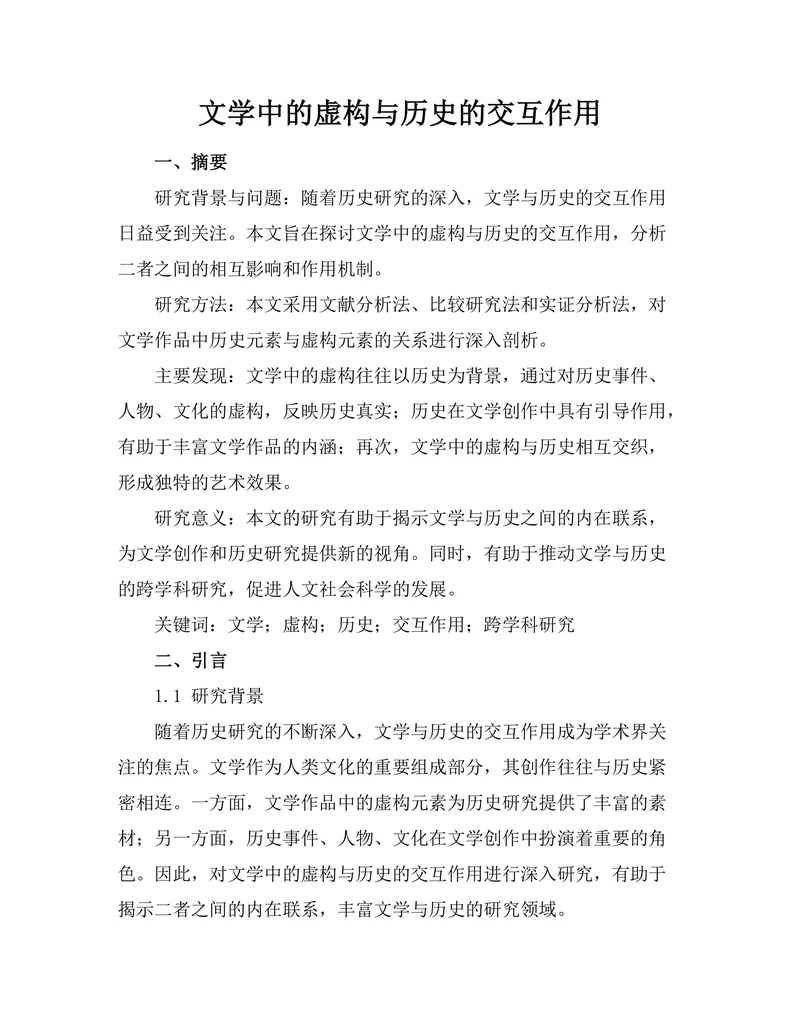 文学中的虚构与历史的交互作用

一、摘要

研究背景与问题：随着历史研究的深入，文学与历史的交互作用日益受到关注。本文旨在探讨文学中的虚构与历史的交互作用，分析二者之间的相互影响和作用机制。

研究方法：本文采用文献分析法、比较研究法和实证分析法，对文学作品中历史元素与虚构元素的关系进行深入剖析。

主要发现：文学中的虚构往往以历史为背景，通过对历史事件、人物、文化的虚构，反映历史真实；历史在文学创作中具有引导作用，有助于丰富文学作品的内涵；再次，文学中的虚构与历史相互交织，形成独特的艺术效果。

研究意义：本文的研究有助于揭示文学与历史之间的内在联系，为文学创作和历史研究提供新的视角。同时，有助于推动文学与历史的跨学科研究，促进人文社会科学的发展。

关键词：文学；虚构；历史；交互作用；跨学科研究

二、引言

1.1 研究背景

随着历史研究的不断深入，文学与历史的交互作用成为学术界关注的焦点。文学作为人类文化的重要组成部分，其创作往往与历史紧密相连。一方面，文学作品中的虚构元素为历史研究提供了丰富的素材；另一方面，历史事件、人物、文化在文学创作中扮演着重要的角色。因此，对文学中的虚构与历史的交互作用进行深入研究，有助于揭示二者之间的内在联系，丰富文学与历史的研究领域。